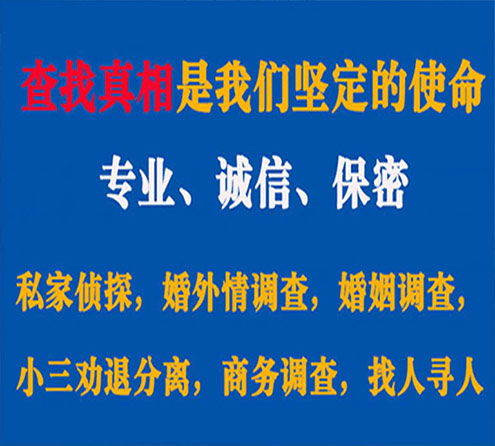 查找真相是我们坚定的使命

专业、诚信、保密

私家侦探，婚外情调查，婚姻调查，

小三劝退分离，商务调查，找人寻人